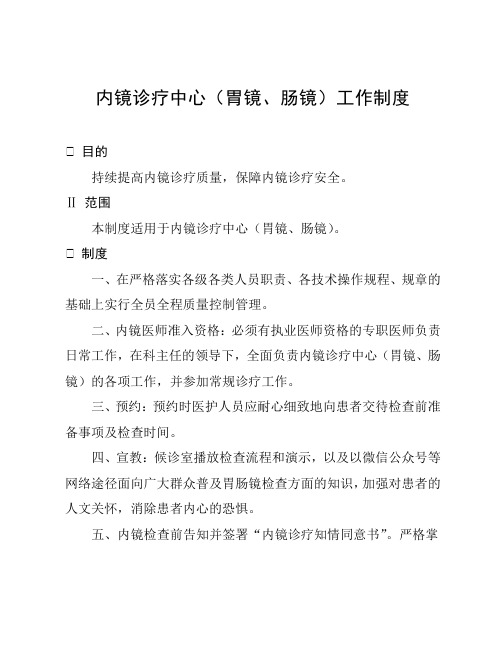 内镜诊疗中心（胃镜、肠镜）工作制度

□ 目的

持续提高内镜诊疗质量，保障内镜诊疗安全。

Ⅱ 范围

本制度适用于内镜诊疗中心（胃镜、肠镜）。

□ 制度

一、在严格落实各级各类人员职责、各技术操作规程、规章的基础上实行全员全程质量控制管理。

二、内镜医师准入资格：必须有执业医师资格的专职医师负责日常工作，在科主任的领导下，全面负责内镜诊疗中心（胃镜、肠镜）的各项工作，并参加常规诊疗工作。

三、预约：预约时医护人员应耐心细致地向患者交待检查前准备事项及检查时间。

四、宣教：候诊室播放检查流程和演示，以及以微信公众号等网络途径面向广大群众普及胃肠镜检查方面的知识，加强对患者的人文关怀，消除患者内心的恐惧。

五、内镜检查前告知并签署“内镜诊疗知情同意书”。严格掌